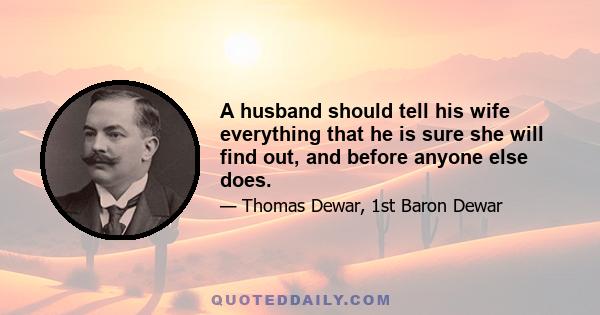 A husband should tell his wife everything that he is sure she will find out, and before anyone else does.

— Thomas Dewar, 1st Baron Dewar

QUOTEDDAILY.COM